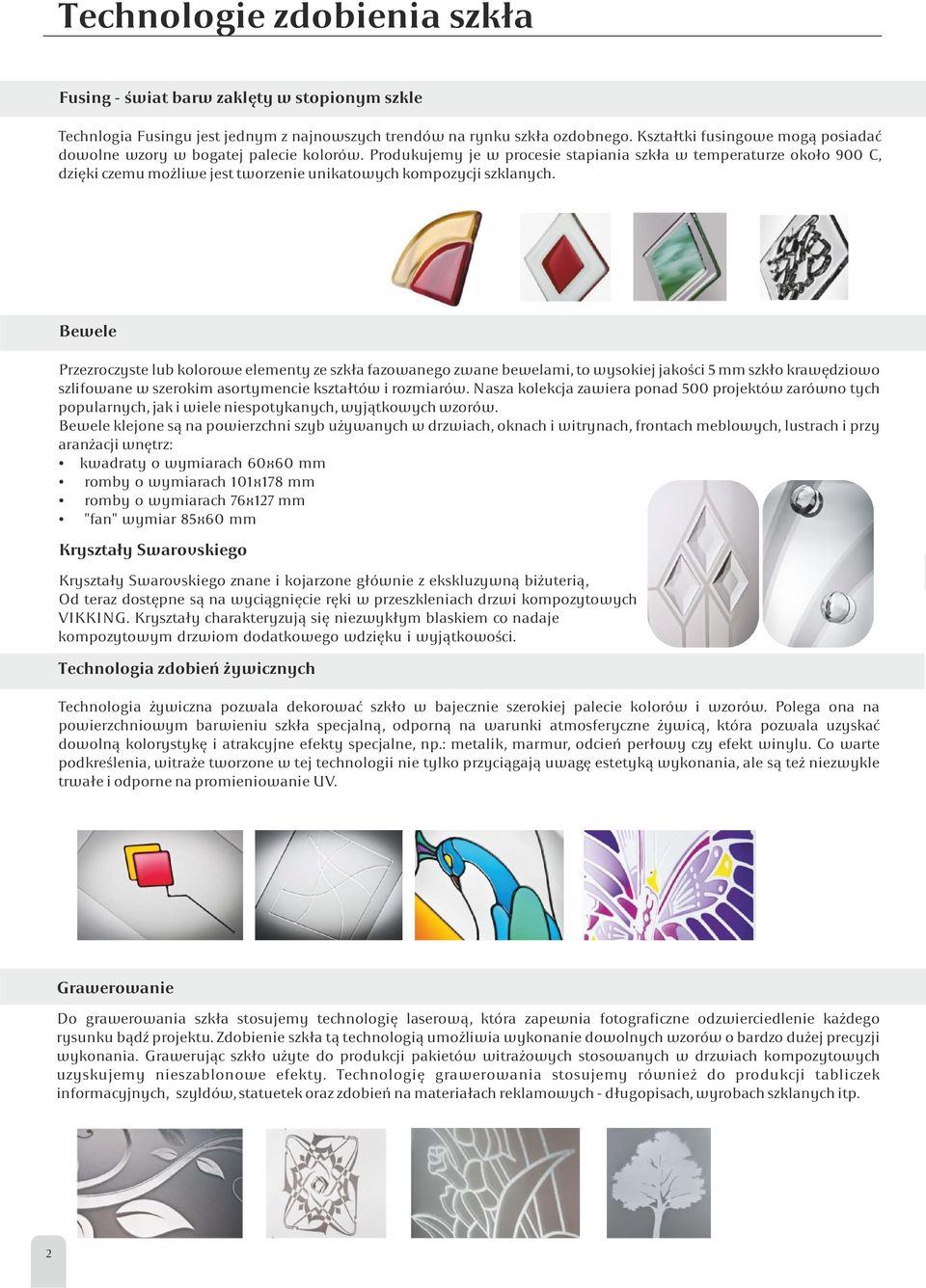 Technologie zdobienia szkła

Fusing - świat barw zaklęty w stopionym szkle

Technlogia Fusingu jest jednym z najnowszych trendów na rynku szkła ozdobnego. Kształtki fusingowe mogą posiadać dowolne wzory w bogatej palecie kolorów. Produkujemy je w procesie stapiania szkła w temperaturze około 900 C, dzięki czemu możliwe jest tworzenie unikatowych kompozycji szklanych.

Bewele

Przezroczyste lub kolorowe elementy ze szkła fazowanego zwane bewelami, to wysokiej jakości 5 mm szkło krawędziowo szlifowane w szerokim asortymencie kształtów i rozmiarów. Nasza kolekcja zawiera ponad 500 projektów zarówno tych popularnych, jak i wiele niespotykanych, wyjątkowych wzorów.
Bewele klejone są na powierzchni szyb używanych w drzwiach, oknach i witrynach, frontach meblowych, lustrach i przy aranżacji wnętrz:
• kwadraty o wymiarach 60x60 mm
• romby o wymiarach 101x178 mm
• romby o wymiarach 76x127 mm
• "fan" wymiar 85x60 mm

Kryształy Swarovskiego

Kryształy Swarovskiego znane i kojarzone głównie z ekskluzywną biżuterią, Od teraz dostępne są na wyciągnięcie ręki w przeszkleniach drzwi kompozytowych VIKKING. Kryształy charakteryzują się niezwykłym blaskiem co nadaje kompozytowym drzwiom dodatkowego wdzięku i wyjątkowości.

Technologia zdobień żywicznych

Technologia żywiczna pozwala dekorować szkło w bajecznie szerokiej palecie kolorów i wzorów. Polega ona na powierzchniowym barwieniu szkła specjalną, odporną na warunki atmosferyczne żywicą, która pozwala uzyskać dowolną kolorystykę i atrakcyjne efekty specjalne, np.: metalik, marmur, odcień perłowy czy efekt winylu. Co warte podkreślenia, witraże tworzone w tej technologii nie tylko przyciągają uwagę estetyką wykonania, ale są też niezwykle trwałe i odporne na promieniowanie UV.

Grawerowanie

Do grawerowania szkła stosujemy technologię laserową, która zapewnia fotograficzne odzwierciedlenie każdego rysunku bądź projektu. Zdobienie szkła tą technologią umożliwia wykonanie dowolnych wzorów o bardzo dużej precyzji wykonania. Grawerując szkło użyte do produkcji pakietów witrażowych stosowanych w drzwiach kompozytowych uzyskujemy nieszablonowe efekty. Technologię grawerowania stosujemy również do produkcji tabliczek informacyjnych, szyldów, statuetek oraz zdobień na materiałach reklamowych - długopisach, wyrobach szklanych itp.

2